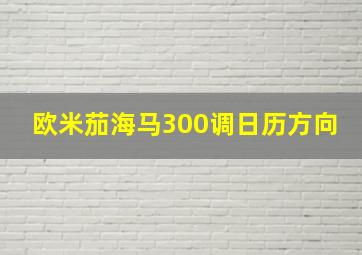 欧米茄海马300调日历方向